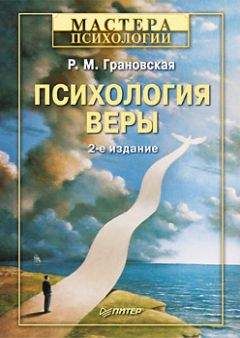 МАСТЕРА
ПСИХОЛОГИИ

Р. М. Грановская

ПСИХОЛОГИЯ
ВЕРЫ

2-е издание

ПИТЕР